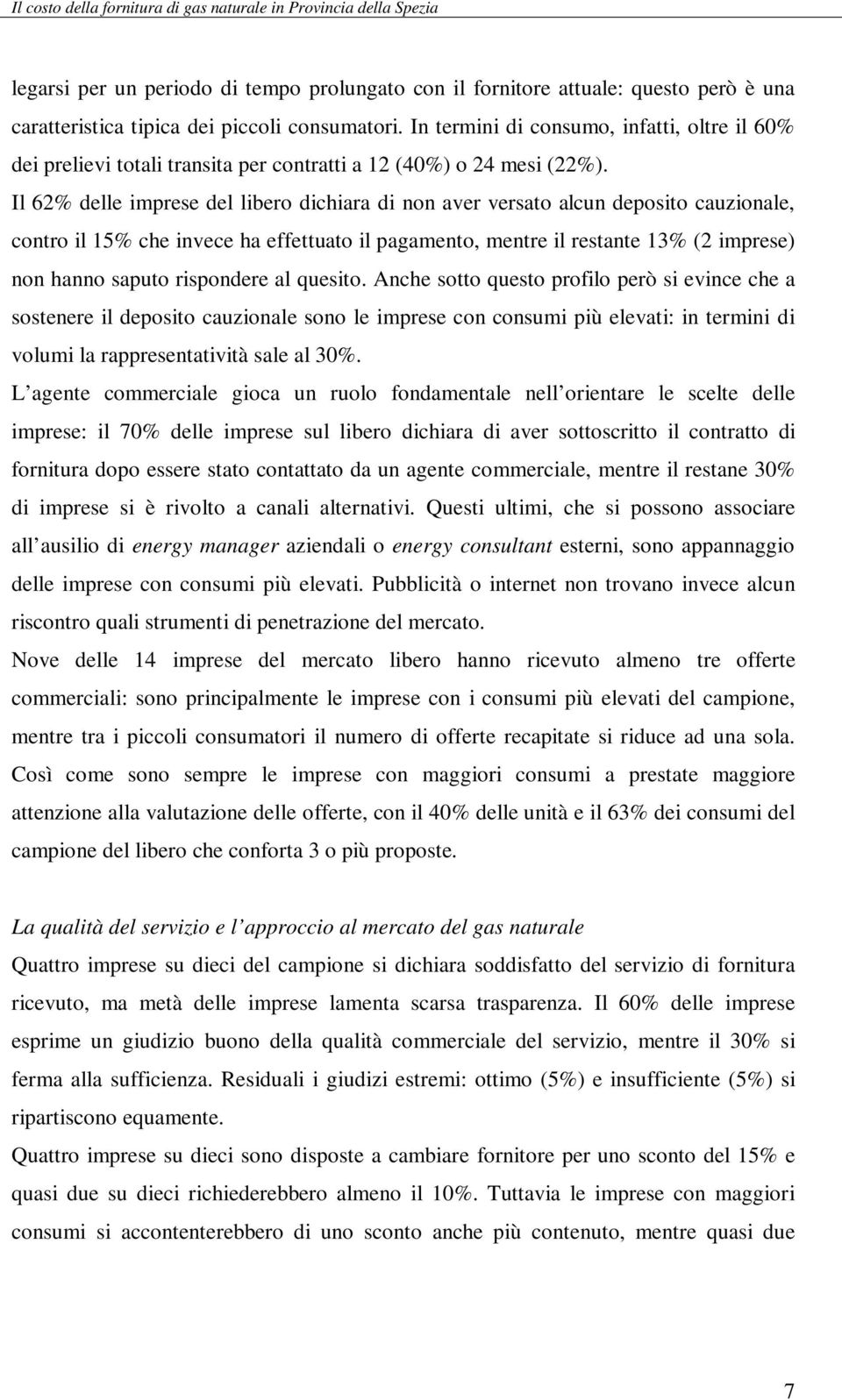 Il costo della fornitura di gas naturale in Provincia della Spezia

legarsi per un periodo di tempo prolungato con il fornitore attuale: questo però è una caratteristica tipica dei piccoli consumatori. In termini di consumo, infatti, oltre il 60% dei prelievi totali transita per contratti a 12 (40%) o 24 mesi (22%).

Il 62% delle imprese del libero dichiara di non aver versato alcun deposito cauzionale, contro il 15% che invece ha effettuato il pagamento, mentre il restante 13% (2 imprese) non hanno saputo rispondere al quesito. Anche sotto questo profilo però si evince che a sostenere il deposito cauzionale sono le imprese con consumi più elevati: in termini di volumi la rappresentatività sale al 30%.

L agente commerciale gioca un ruolo fondamentale nell orientare le scelte delle imprese: il 70% delle imprese sul libero dichiara di aver sottoscritto il contratto di fornitura dopo essere stato contattato da un agente commerciale, mentre il restane 30% di imprese si è rivolto a canali alternativi. Questi ultimi, che si possono associare all ausilio di energy manager aziendali o energy consultant esterni, sono appannaggio delle imprese con consumi più elevati. Pubblicità o internet non trovano invece alcun riscontro quali strumenti di penetrazione del mercato.

Nove delle 14 imprese del mercato libero hanno ricevuto almeno tre offerte commerciali: sono principalmente le imprese con i consumi più elevati del campione, mentre tra i piccoli consumatori il numero di offerte recapitate si riduce ad una sola. Così come sono sempre le imprese con maggiori consumi a prestate maggiore attenzione alla valutazione delle offerte, con il 40% delle unità e il 63% dei consumi del campione del libero che conforta 3 o più proposte.

La qualità del servizio e l approccio al mercato del gas naturale

Quattro imprese su dieci del campione si dichiara soddisfatto del servizio di fornitura ricevuto, ma metà delle imprese lamenta scarsa trasparenza. Il 60% delle imprese esprime un giudizio buono della qualità commerciale del servizio, mentre il 30% si ferma alla sufficienza. Residuali i giudizi estremi: ottimo (5%) e insufficiente (5%) si ripartiscono equamente.

Quattro imprese su dieci sono disposte a cambiare fornitore per uno sconto del 15% e quasi due su dieci richiederebbero almeno il 10%. Tuttavia le imprese con maggiori consumi si accontenterebbero di uno sconto anche più contenuto, mentre quasi due

7